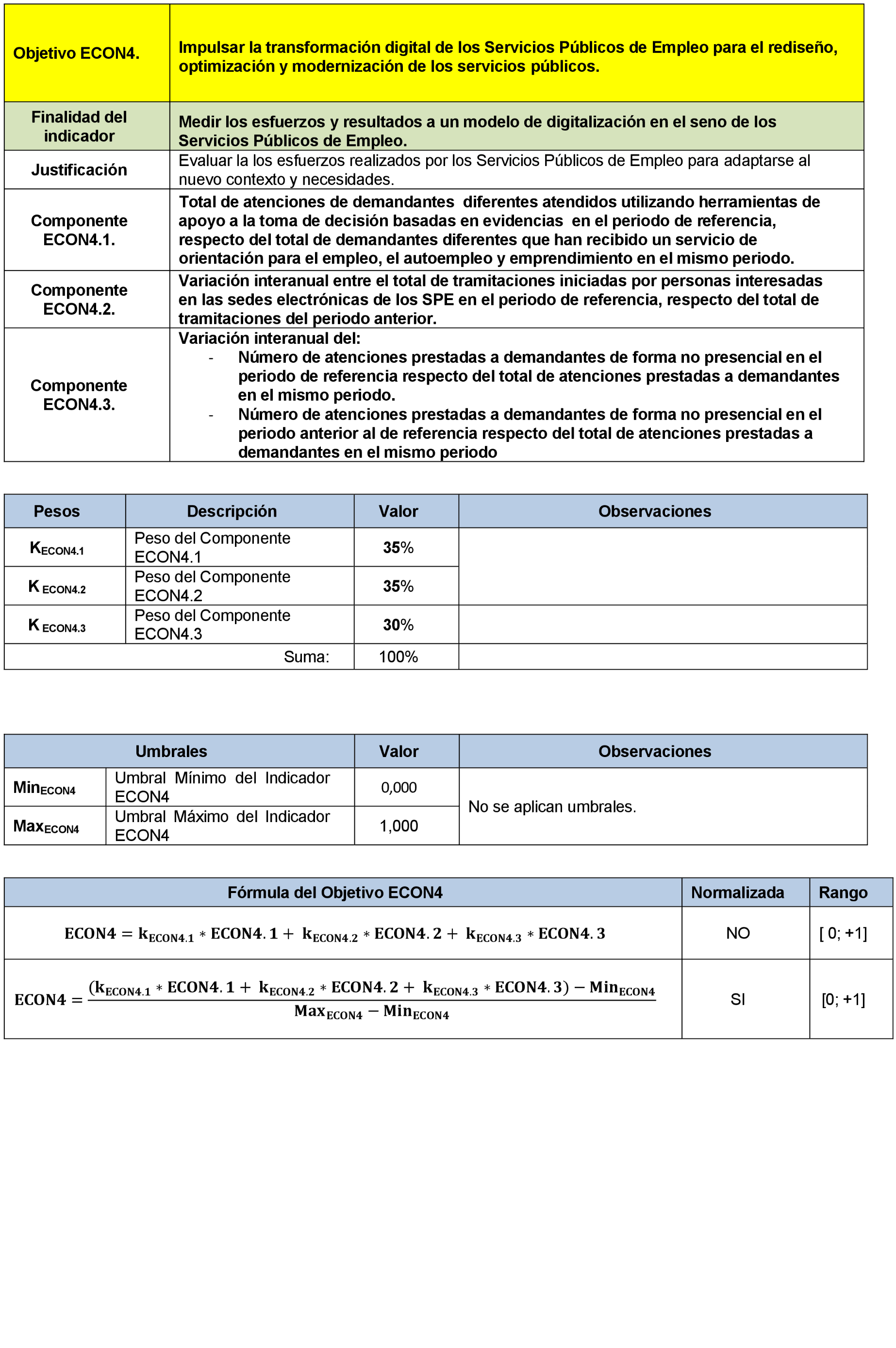 | Objetivo ECON4. | Impulsar la transformación digital de los Servicios Públicos de Empleo para el rediseño, optimización y modernización de los servicios públicos. |
|---|---|
| Finalidad del indicador | Medir los esfuerzos y resultados a un modelo de digitalización en el seno de los Servicios Públicos de Empleo. |
| Justificación | Evaluar la los esfuerzos realizados por los Servicios Públicos de Empleo para adaptarse al nuevo contexto y necesidades. |
| Componente ECON4.1. | Total de atenciones de demandantes diferentes atendidos utilizando herramientas de apoyo a la toma de decisión basadas en evidencias en el periodo de referencia, respecto del total de demandantes diferentes que han recibido un servicio de orientación para el empleo, el autoempleo y emprendimiento en el mismo periodo. |
| Componente ECON4.2. | Variación interanual entre el total de tramitaciones iniciadas por personas interesadas en las sedes electrónicas de los SPE en el periodo de referencia, respecto del total de tramitaciones del periodo anterior. |
| Componente ECON4.3. | Variación interanual del: - Número de atenciones prestadas a demandantes de forma no presencial en el periodo de referencia respecto del total de atenciones prestadas a demandantes en el mismo periodo. - Número de atenciones prestadas a demandantes de forma no presencial en el periodo anterior al de referencia respecto del total de atenciones prestadas a demandantes en el mismo periodo |

| Pesos | Descripción | Valor | Observaciones |
|---|---|---|---|
| $K_{ECON4.1}$ | Peso del Componente ECON4.1 | 35% | |
| $K_{ECON4.2}$ | Peso del Componente ECON4.2 | 35% | |
| $K_{ECON4.3}$ | Peso del Componente ECON4.3 | 30% | |
| | Suma: | 100% | |

| Umbrales | | Valor | Observaciones |
|---|---|---|---|
| $Min_{ECON4}$ | Umbral Mínimo del Indicador ECON4 | 0,000 | No se aplican umbrales. |
| $Max_{ECON4}$ | Umbral Máximo del Indicador ECON4 | 1,000 | |

| Fórmula del Objetivo ECON4 | Normalizada | Rango |
|---|---|---|
| $ECON4 = k_{ECON4.1} * ECON4.1 + k_{ECON4.2} * ECON4.2 + k_{ECON4.3} * ECON4.3$ | NO | [ 0; +1] |
| $ECON4 = \frac{(k_{ECON4.1} * ECON4.1 + k_{ECON4.2} * ECON4.2 + k_{ECON4.3} * ECON4.3) - Min_{ECON4}}{Max_{ECON4} - Min_{ECON4}}$ | SI | [0; +1] |